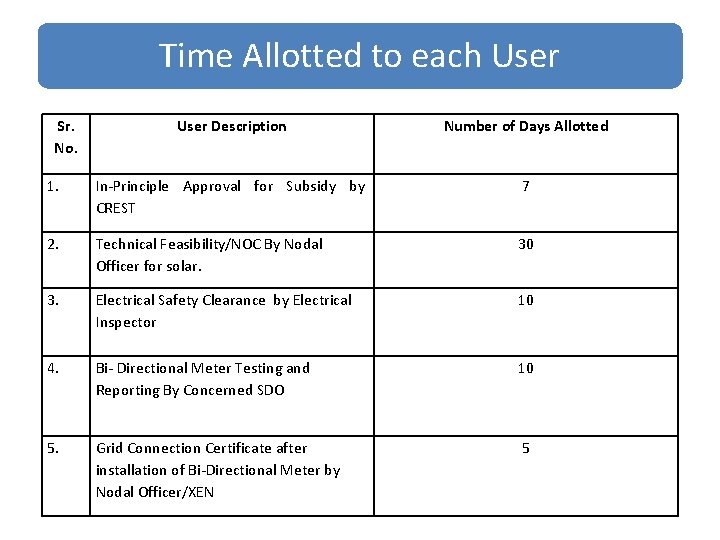 Time Allotted to each User

| Sr. No. | User Description | Number of Days Allotted |
|---|---|---|
| 1. | In-Principle Approval for Subsidy by CREST | 7 |
| 2. | Technical Feasibility/NOC By Nodal Officer for solar. | 30 |
| 3. | Electrical Safety Clearance by Electrical Inspector | 10 |
| 4. | Bi- Directional Meter Testing and Reporting By Concerned SDO | 10 |
| 5. | Grid Connection Certificate after installation of Bi-Directional Meter by Nodal Officer/XEN | 5 |